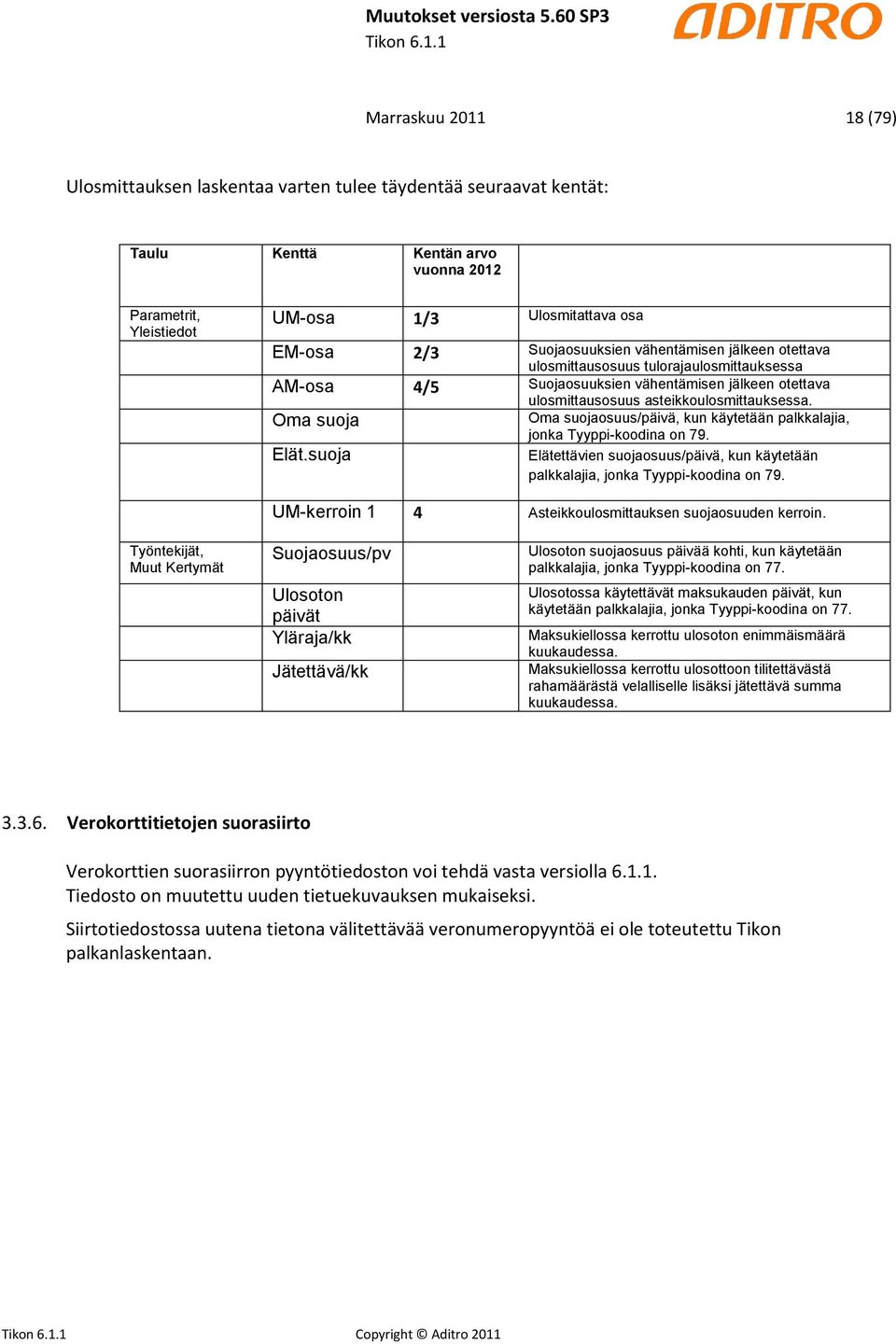 Muutokset versiosta 5.60 SP3
Tikon 6.1.1

ADITRO

Marraskuu 2011 18 (79)

Ulosmittauksen laskentaa varten tulee täydentää seuraavat kentät:

| Taulu | Kenttä | Kentän arvo vuonna 2012 | |
|---|---|---|---|
| Parametrit, Yleistiedot | UM-osa | 1/3 | Ulosmitattava osa |
| | EM-osa | 2/3 | Suojaosuuksien vähentämisen jälkeen otettava ulosmittausosuus tulorajaulosmittauksessa |
| | AM-osa | 4/5 | Suojaosuuksien vähentämisen jälkeen otettava ulosmittausosuus asteikkoulosmittauksessa. |
| | Oma suoja | | Oma suojaosuus/päivä, kun käytetään palkkalajia, jonka Tyyppi-koodina on 79. |
| | Elät.suoja | | Elätettävien suojaosuus/päivä, kun käytetään palkkalajia, jonka Tyyppi-koodina on 79. |
| | UM-kerroin 1 | 4 | Asteikkoulosmittauksen suojaosuuden kerroin. |
| Työntekijät, Muut Kertymät | Suojaosuus/pv | | Ulosoton suojaosuus päivää kohti, kun käytetään palkkalajia, jonka Tyyppi-koodina on 77. |
| | Ulosoton päivät | | Ulosotossa käytettävät maksukauden päivät, kun käytetään palkkalajia, jonka Tyyppi-koodina on 77. |
| | Yläraja/kk | | Maksukiellossa kerrottu ulosoton enimmäismäärä kuukaudessa. |
| | Jätettävä/kk | | Maksukiellossa kerrottu ulosottoon tilitettävästä rahamäärästä velalliselle lisäksi jätettävä summa kuukaudessa. |

3.3.6. Verokorttitietojen suorasiirto

Verokorttien suorasiirron pyyntötiedoston voi tehdä vasta versiolla 6.1.1. Tiedosto on muutettu uuden tietuekuvauksen mukaiseksi.

Siirtotiedostossa uutena tietona välitettävää veronumeropyyntöä ei ole toteutettu Tikon palkanlaskentaan.

Tikon 6.1.1 Copyright © Aditro 2011